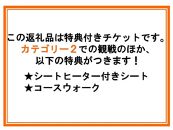 この返礼品は特典付きチケットです。
カテゴリー２での観戦のほか、
以下の特典がつきます！

★シートヒーター付きシート
★コースウォーク